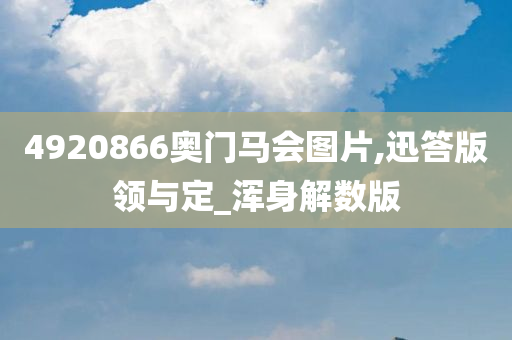 4920866奥门马会图片,迅答版领与定_浑身解数版